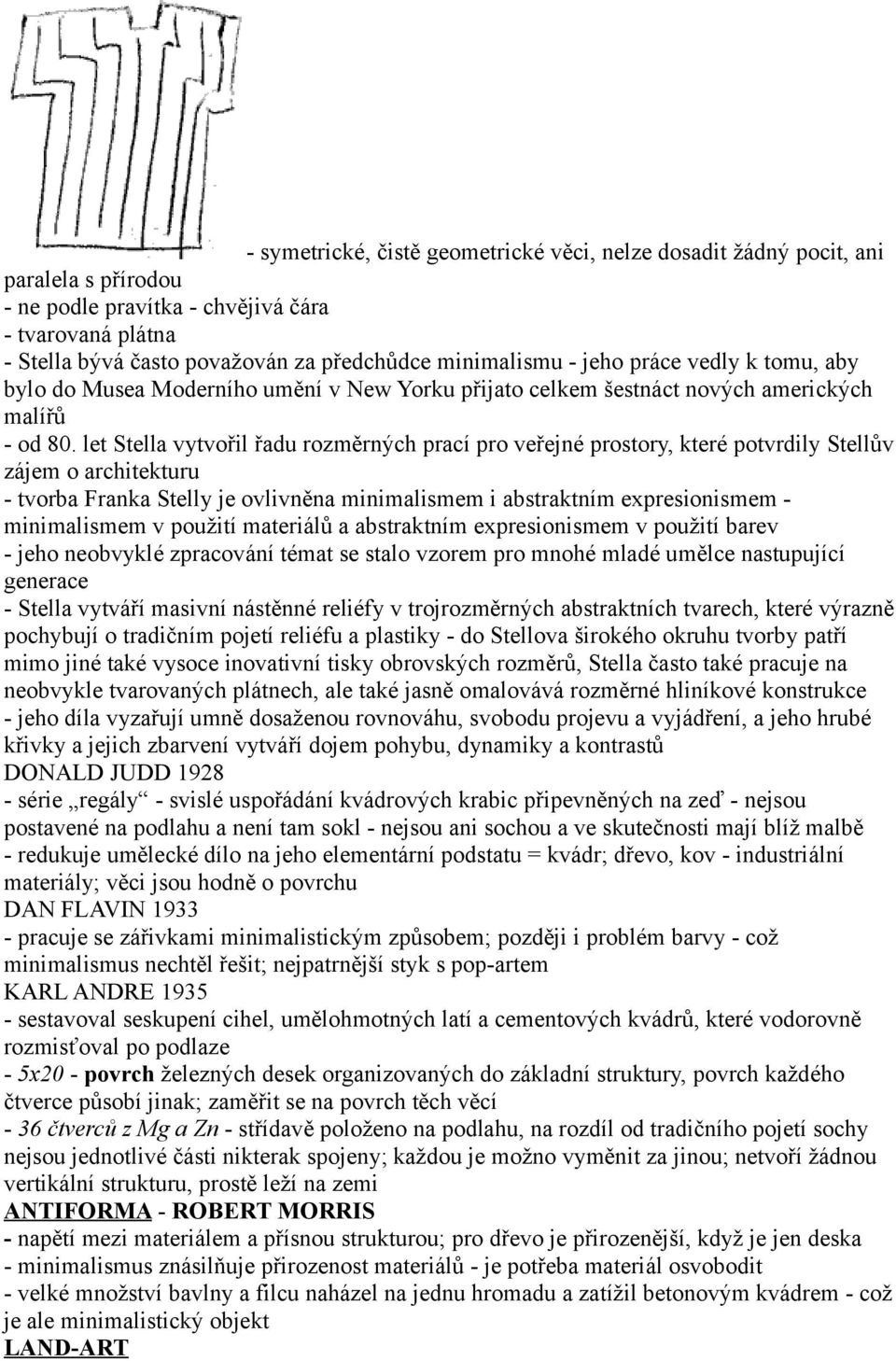 - symetrické, čistě geometrické věci, nelze dosadit žádný pocit, ani paralela s přírodou
- ne podle pravítka - chvějivá čára
- tvarovaná plátna
- Stella bývá často považován za předchůdce minimalismu - jeho práce vedly k tomu, aby bylo do Musea Moderního umění v New Yorku přijato celkem šestnáct nových amerických malířů
- od 80. let Stella vytvořil řadu rozměrných prací pro veřejné prostory, které potvrdily Stellův zájem o architekturu
- tvorba Franka Stelly je ovlivněna minimalismem i abstraktním expresionismem - minimalismem v použití materiálů a abstraktním expresionismem v použití barev
- jeho neobvyklé zpracování témat se stalo vzorem pro mnohé mladé umělce nastupující generace
- Stella vytváří masivní nástěnné reliéfy v trojrozměrných abstraktních tvarech, které výrazně pochybují o tradičním pojetí reliéfu a plastiky - do Stellova širokého okruhu tvorby patří mimo jiné také vysoce inovativní tisky obrovských rozměrů, Stella často také pracuje na neobvykle tvarovaných plátnech, ale také jasně omalovává rozměrné hliníkové konstrukce
- jeho díla vyzařují umně dosaženou rovnováhu, svobodu projevu a vyjádření, a jeho hrubé křivky a jejich zbarvení vytváří dojem pohybu, dynamiky a kontrastů
DONALD JUDD 1928
- série „regály“ - svislé uspořádání kvádrových krabic připevněných na zeď - nejsou postavené na podlahu a není tam sokl - nejsou ani sochou a ve skutečnosti mají blíž malbě
- redukuje umělecké dílo na jeho elementární podstatu = kvádr; dřevo, kov - industriální materiály; věci jsou hodně o povrchu
DAN FLAVIN 1933
- pracuje se zářivkami minimalistickým způsobem; později i problém barvy - což minimalismus nechtěl řešit; nejpatrnější styk s pop-artem
KARL ANDRE 1935
- sestavoval seskupení cihel, umělohmotných latí a cementových kvádrů, které vodorovně rozmisťoval po podlaze
- 5x20 - povrch železných desek organizovaných do základní struktury, povrch každého čtverce působí jinak; zaměřit se na povrch těch věcí
- 36 čtverců z Mg a Zn - střídavě položeno na podlahu, na rozdíl od tradičního pojetí sochy nejsou jednotlivé části nikterak spojeny; každou je možno vyměnit za jinou; netvoří žádnou vertikální strukturu, prostě leží na zemi
ANTIFORMA - ROBERT MORRIS
- napětí mezi materiálem a přísnou strukturou; pro dřevo je přirozenější, když je jen deska
- minimalismus znásilňuje přirozenost materiálů - je potřeba materiál osvobodit
- velké množství bavlny a filcu naházel na jednu hromadu a zatížil betonovým kvádrem - což je ale minimalistický objekt
LAND-ART